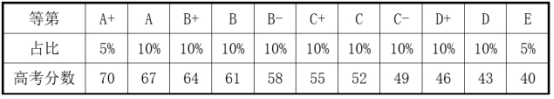 | 等第 | A+ | A | B+ | B | B- | C+ | C | C- | D+ | D | E |
|---|---|---|---|---|---|---|---|---|---|---|---|
| 占比 | 5% | 10% | 10% | 10% | 10% | 10% | 10% | 10% | 10% | 10% | 5% |
| 高考分数 | 70 | 67 | 64 | 61 | 58 | 55 | 52 | 49 | 46 | 43 | 40 |